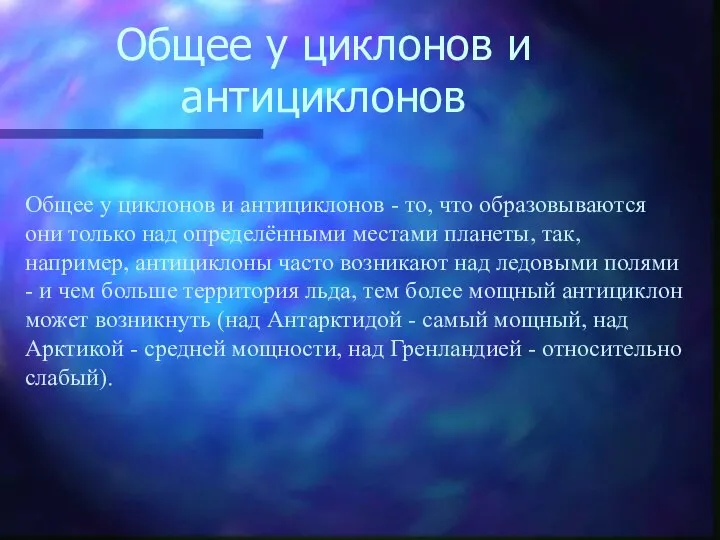 Общее у циклонов и антициклонов

Общее у циклонов и антициклонов - то, что образовываются они только над определёнными местами планеты, так, например, антициклоны часто возникают над ледовыми полями - и чем больше территория льда, тем более мощный антициклон может возникнуть (над Антарктидой - самый мощный, над Арктикой - средней мощности, над Гренландией - относительно слабый).